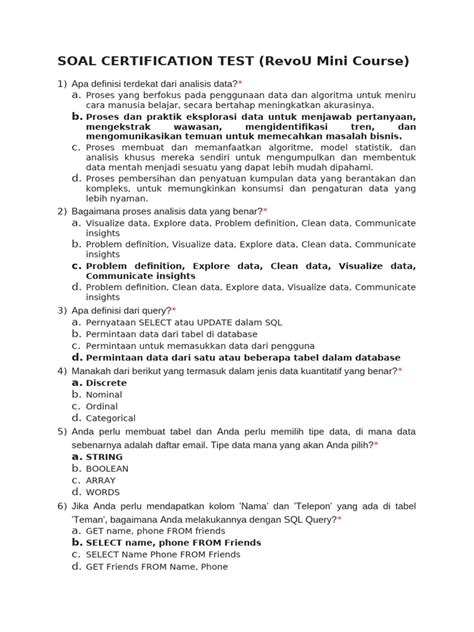 SOAL CERTIFICATION TEST (RevoU Mini Course)

1) Apa definisi terdekat dari analisis data?*
a. Proses yang berfokus pada penggunaan data dan algoritma untuk meniru cara manusia belajar, secara bertahap meningkatkan akurasinya.
b. Proses dan praktik eksplorasi data untuk menjawab pertanyaan, mengekstrak wawasan, mengidentifikasi tren, dan mengomunikasikan temuan untuk memecahkan masalah bisnis.
c. Proses membuat dan memanfaatkan algoritme, model statistik, dan analisis khusus mereka sendiri untuk mengumpulkan dan membentuk data mentah menjadi sesuatu yang dapat lebih mudah dipahami.
d. Proses pembersihan dan penyatuan kumpulan data yang berantakan dan kompleks, untuk memungkinkan konsumsi dan pengaturan data yang lebih nyaman.

2) Bagaimana proses analisis data yang benar?*
a. Visualize data, Explore data, Problem definition, Clean data, Communicate insights
b. Problem definition, Visualize data, Explore data, Clean data, Communicate insights
c. Problem definition, Explore data, Clean data, Visualize data, Communicate insights
d. Problem definition, Clean data, Explore data, Visualize data, Communicate insights

3) Apa definisi dari query?*
a. Pernyataan SELECT atau UPDATE dalam SQL
b. Permintaan data dari tabel di database
c. Permintaan untuk memasukkan data dari pengguna
d. Permintaan data dari satu atau beberapa tabel dalam database

4) Manakah dari berikut yang termasuk dalam jenis data kuantitatif yang benar?*
a. Discrete
b. Nominal
c. Ordinal
d. Categorical

5) Anda perlu membuat tabel dan Anda perlu memilih tipe data, di mana data sebenarnya adalah daftar email. Tipe data mana yang akan Anda pilih?*
a. STRING
b. BOOLEAN
c. ARRAY
d. WORDS

6) Jika Anda perlu mendapatkan kolom 'Nama' dan 'Telepon' yang ada di tabel 'Teman', bagaimana Anda melakukannya dengan SQL Query?*
a. GET name, phone FROM friends
b. SELECT name, phone FROM Friends
c. SELECT Name Phone FROM Friends
d. GET Friends FROM Name, Phone